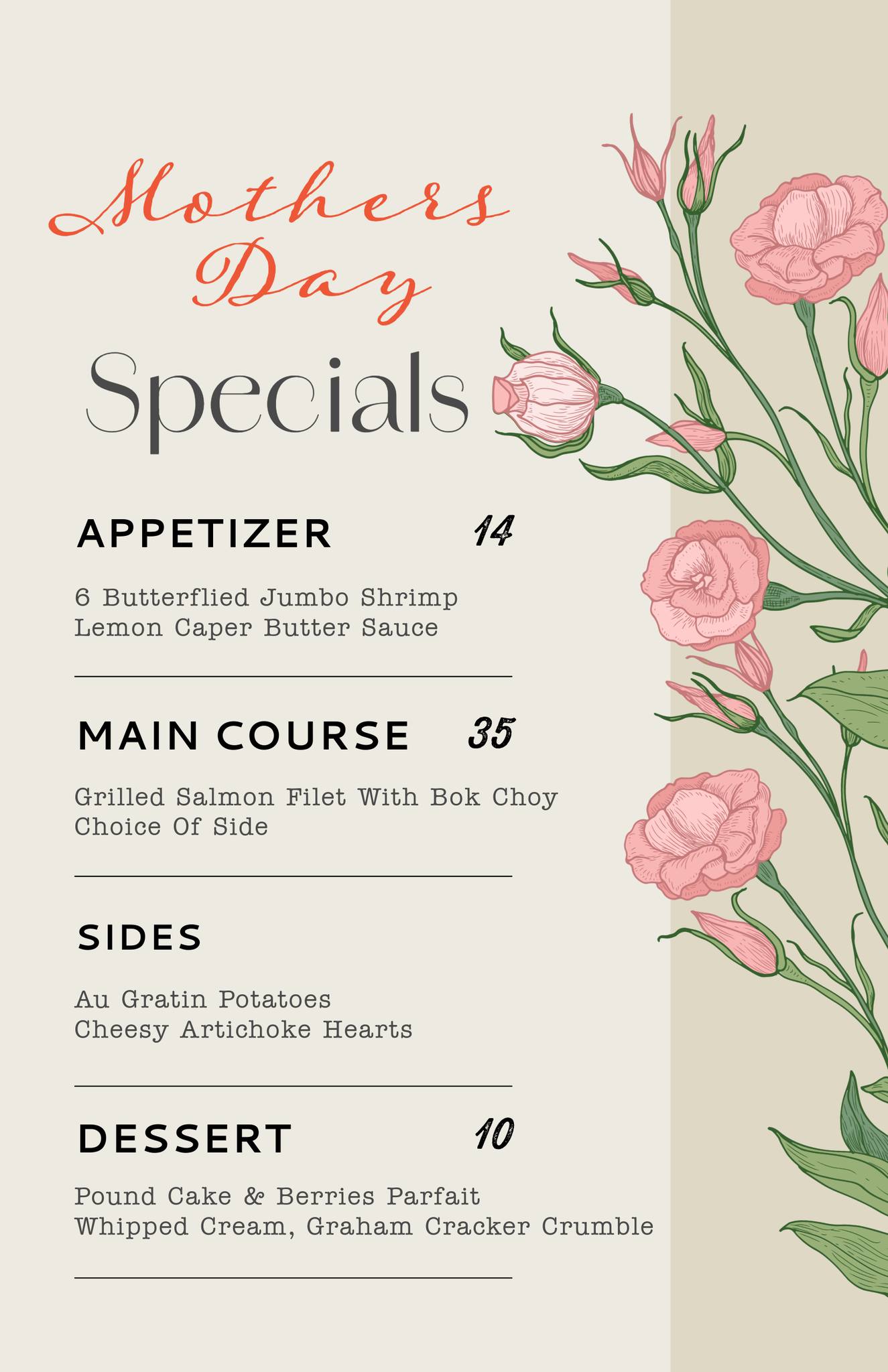 Mothers Day

Specials

APPETIZER 14

6 Butterflied Jumbo Shrimp
Lemon Caper Butter Sauce

MAIN COURSE 35

Grilled Salmon Filet With Bok Choy
Choice Of Side

SIDES

Au Gratin Potatoes
Cheesy Artichoke Hearts

DESSERT 10

Pound Cake & Berries Parfait
Whipped Cream, Graham Cracker Crumble